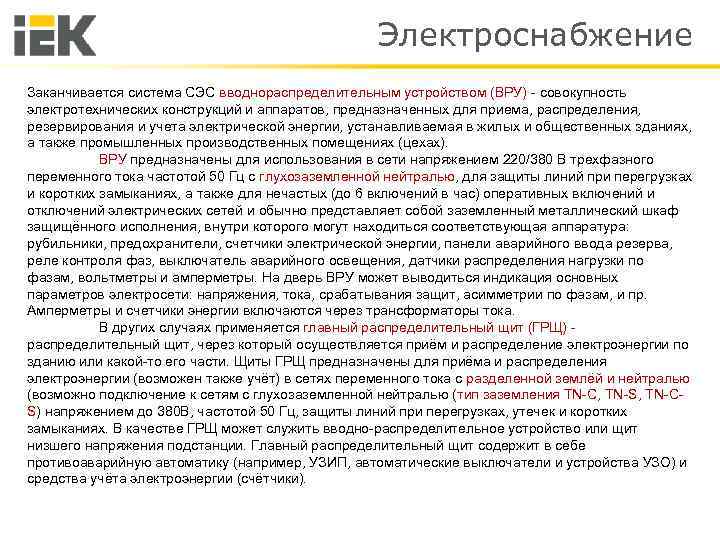 IEK

Электроснабжение

Заканчивается система СЭС вводнораспределительным устройством (ВРУ) - совокупность электротехнических конструкций и аппаратов, предназначенных для приема, распределения, резервирования и учета электрической энергии, устанавливаемая в жилых и общественных зданиях, а также промышленных производственных помещениях (цехах).

ВРУ предназначены для использования в сети напряжением 220/380 В трехфазного переменного тока частотой 50 Гц с глухозаземленной нейтралью, для защиты линий при перегрузках и коротких замыканиях, а также для нечастых (до 6 включений в час) оперативных включений и отключений электрических сетей и обычно представляет собой заземленный металлический шкаф защищённого исполнения, внутри которого могут находиться соответствующая аппаратура: рубильники, предохранители, счетчики электрической энергии, панели аварийного ввода резерва, реле контроля фаз, выключатель аварийного освещения, датчики распределения нагрузки по фазам, вольтметры и амперметры. На дверь ВРУ может выводиться индикация основных параметров электросети: напряжения, тока, срабатывания защит, асимметрии по фазам, и пр. Амперметры и счетчики энергии включаются через трансформаторы тока.

В других случаях применяется главный распределительный щит (ГРЩ) - распределительный щит, через который осуществляется приём и распределение электроэнергии по зданию или какой-то его части. Щиты ГРЩ предназначены для приёма и распределения электроэнергии (возможен также учёт) в сетях переменного тока с разделенной землёй и нейтралью (возможно подключение к сетям с глухозаземленной нейтралью (тип заземления TN-C, TN-S, TN-C-S) напряжением до 380В, частотой 50 Гц, защиты линий при перегрузках, утечек и коротких замыканиях. В качестве ГРЩ может служить вводно-распределительное устройство или щит низшего напряжения подстанции. Главный распределительный щит содержит в себе противоаварийную автоматику (например, УЗИП, автоматические выключатели и устройства УЗО) и средства учёта электроэнергии (счётчики).